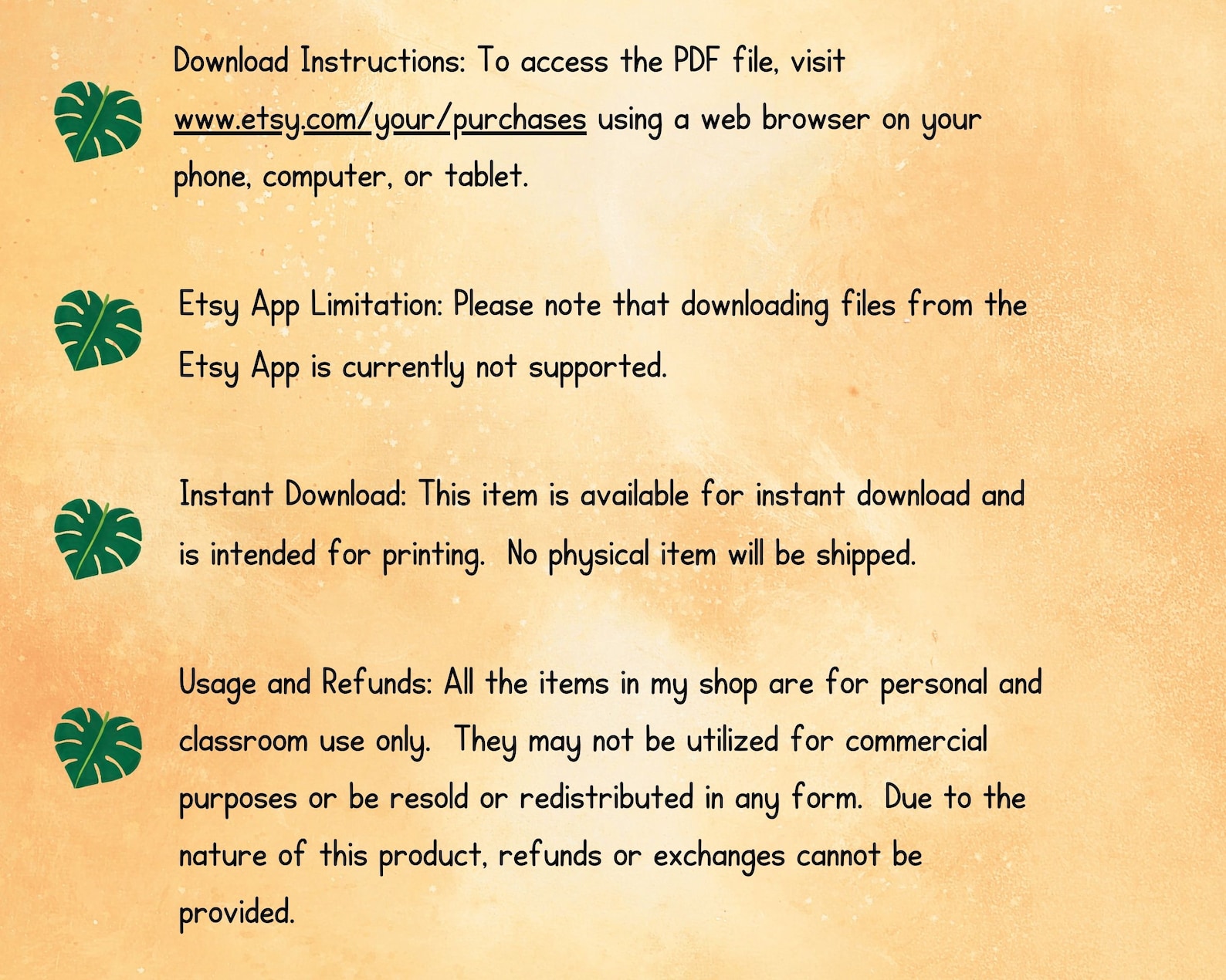 Download Instructions: To access the PDF file, visit www.etsy.com/your/purchases using a web browser on your phone, computer, or tablet.

Etsy App Limitation: Please note that downloading files from the Etsy App is currently not supported.

Instant Download: This item is available for instant download and is intended for printing. No physical item will be shipped.

Usage and Refunds: All the items in my shop are for personal and classroom use only. They may not be utilized for commercial purposes or be resold or redistributed in any form. Due to the nature of this product, refunds or exchanges cannot be provided.